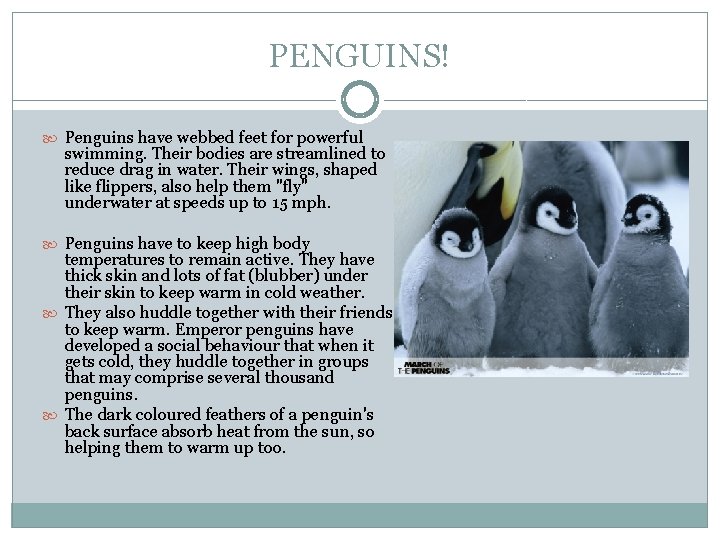 PENGUINS!

Penguins have webbed feet for powerful swimming. Their bodies are streamlined to reduce drag in water. Their wings, shaped like flippers, also help them "fly" underwater at speeds up to 15 mph.

Penguins have to keep high body temperatures to remain active. They have thick skin and lots of fat (blubber) under their skin to keep warm in cold weather.

They also huddle together with their friends to keep warm. Emperor penguins have developed a social behaviour that when it gets cold, they huddle together in groups that may comprise several thousand penguins.

The dark coloured feathers of a penguin's back surface absorb heat from the sun, so helping them to warm up too.

MARCH OF THE PENGUINS